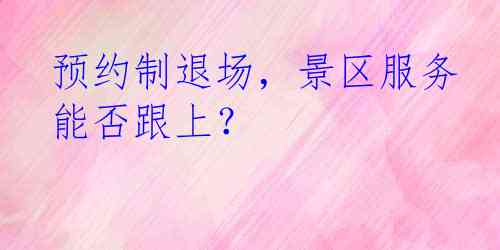 预约制退场，景区服务能否跟上？